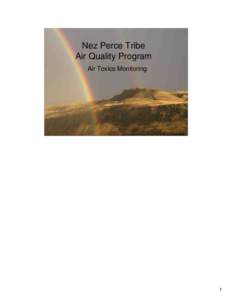 Nez Perce Tribe
Air Quality Program

Air Toxics Monitoring

1